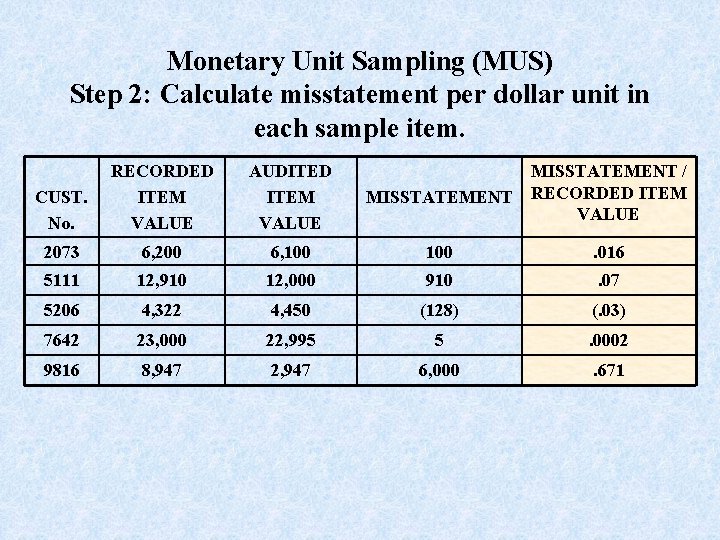 Monetary Unit Sampling (MUS)
Step 2: Calculate misstatement per dollar unit in each sample item.

| CUST. No. | RECORDED ITEM VALUE | AUDITED ITEM VALUE | MISSTATEMENT | MISSTATEMENT / RECORDED ITEM VALUE |
|---|---|---|---|---|
| 2073 | 6,200 | 6,100 | 100 | .016 |
| 5111 | 12,910 | 12,000 | 910 | .07 |
| 5206 | 4,322 | 4,450 | (128) | (.03) |
| 7642 | 23,000 | 22,995 | 5 | .0002 |
| 9816 | 8,947 | 2,947 | 6,000 | .671 |